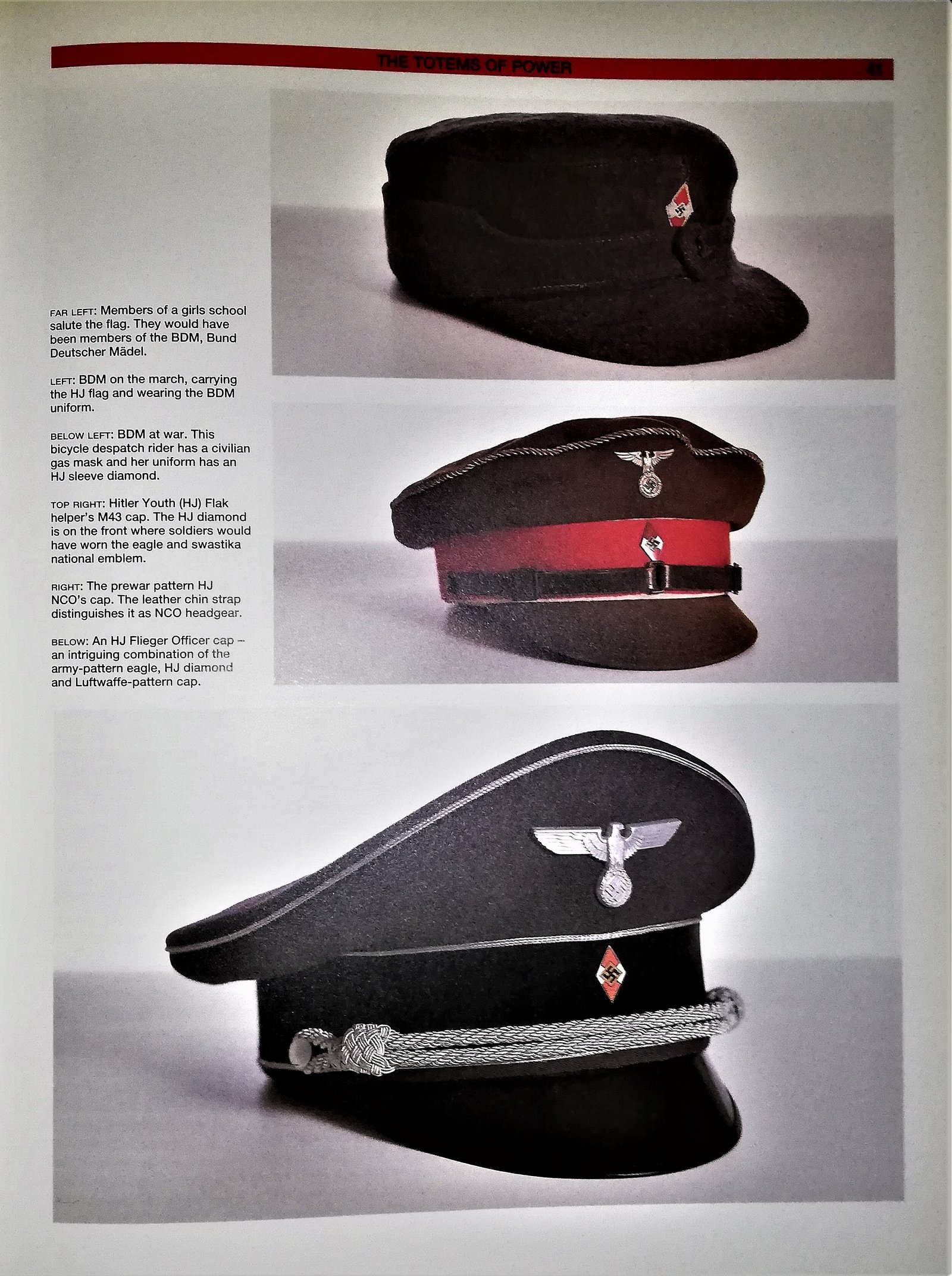 THE TOTEMS OF POWER 41

FAR LEFT: Members of a girls school salute the flag. They would have been members of the BDM, Bund Deutscher Mädel.

LEFT: BDM on the march, carrying the HJ flag and wearing the BDM uniform.

BELOW LEFT: BDM at war. This bicycle despatch rider has a civilian gas mask and her uniform has an HJ sleeve diamond.

TOP RIGHT: Hitler Youth (HJ) Flak helper's M43 cap. The HJ diamond is on the front where soldiers would have worn the eagle and swastika national emblem.

RIGHT: The prewar pattern HJ NCO's cap. The leather chin strap distinguishes it as NCO headgear.

BELOW: An HJ Flieger Officer cap – an intriguing combination of the army-pattern eagle, HJ diamond and Luftwaffe-pattern cap.